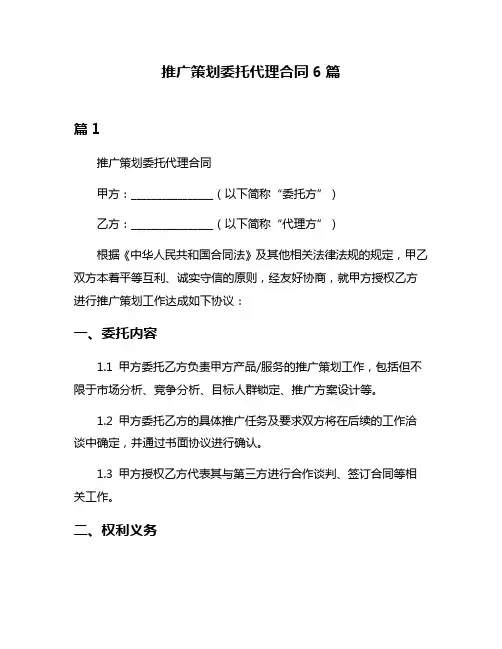 推广策划委托代理合同 6 篇

篇 1

推广策划委托代理合同

甲方：________________（以下简称“委托方”）

乙方：________________（以下简称“代理方”）

根据《中华人民共和国合同法》及其他相关法律法规的规定，甲乙双方本着平等互利、诚实守信的原则，经友好协商，就甲方授权乙方进行推广策划工作达成如下协议：

一、委托内容

1.1 甲方委托乙方负责甲方产品/服务的推广策划工作，包括但不限于市场分析、竞争分析、目标人群锁定、推广方案设计等。

1.2 甲方委托乙方的具体推广任务及要求双方将在后续的工作洽谈中确定，并通过书面协议进行确认。

1.3 甲方授权乙方代表其与第三方进行合作谈判、签订合同等相关工作。

二、权利义务